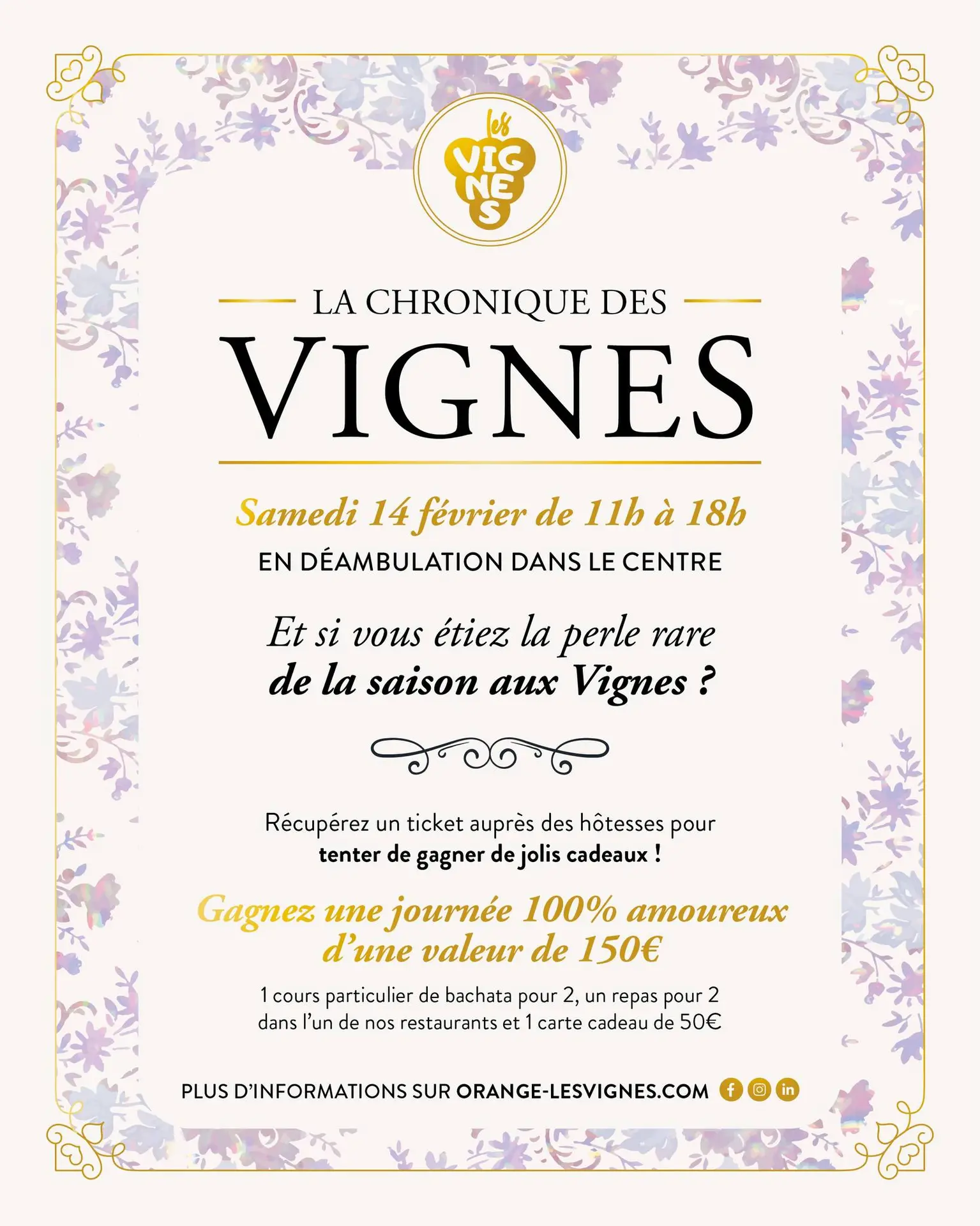 les VIGNES

LA CHRONIQUE DES

VIGNES

Samedi 14 février de 11h à 18h

EN DÉAMBULATION DANS LE CENTRE

Et si vous étiez la perle rare de la saison aux Vignes ?

Récupérez un ticket auprès des hôtesses pour tenter de gagner de jolis cadeaux !

Gagnez une journée 100% amoureux d'une valeur de 150€

1 cours particulier de bachata pour 2, un repas pour 2 dans l'un de nos restaurants et 1 carte cadeau de 50€

PLUS D'INFORMATIONS SUR ORANGE-LESVIGNES.COM